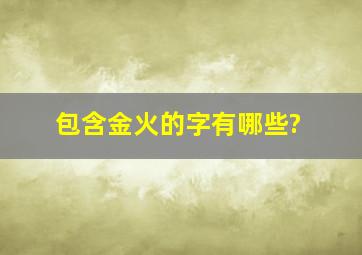 包含金火的字有哪些?